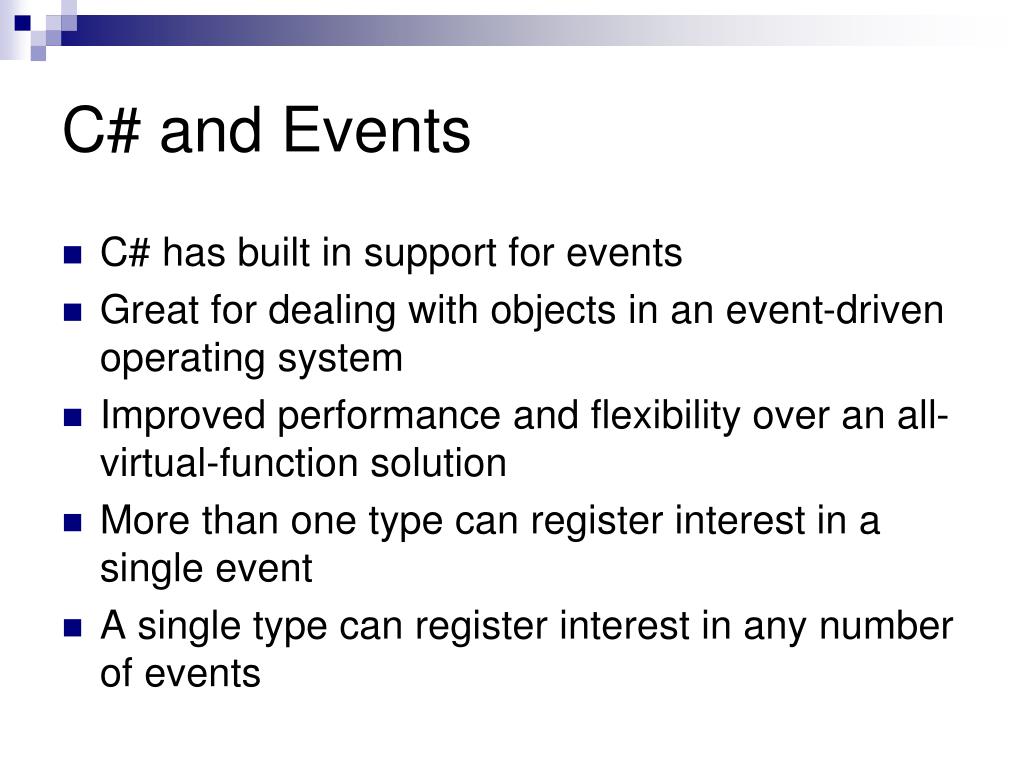 C# and Events

- C# has built in support for events
- Great for dealing with objects in an event-driven operating system
- Improved performance and flexibility over an all-virtual-function solution
- More than one type can register interest in a single event
- A single type can register interest in any number of events